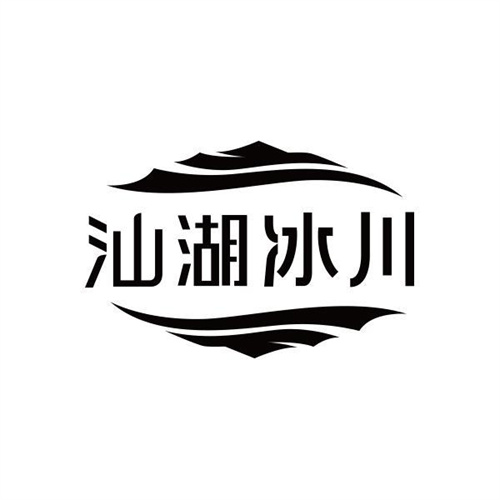 汕湖冰川